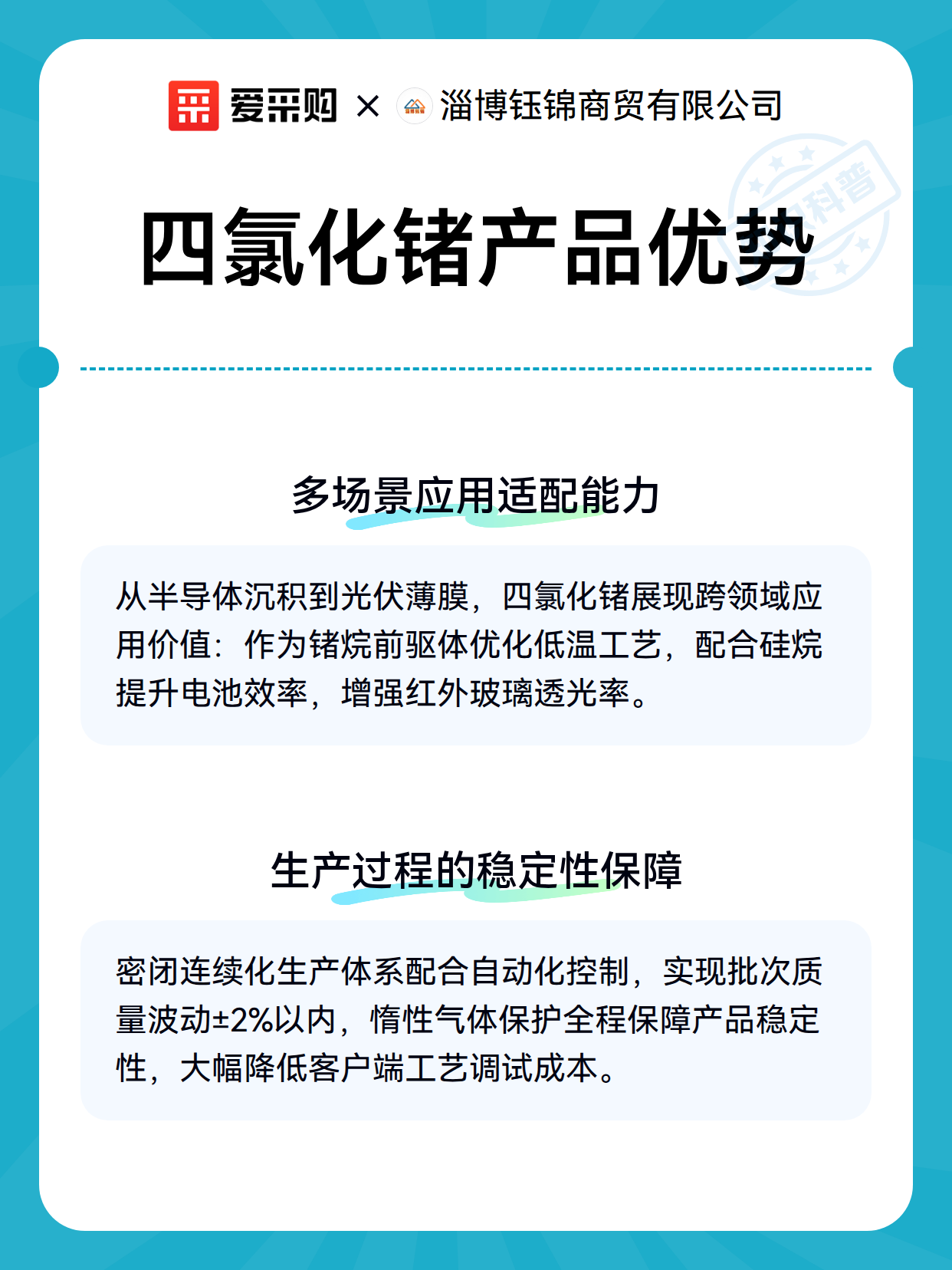 爱采购 × 淄博钰锦商贸有限公司

科普

四氯化锗产品优势

多场景应用适配能力

从半导体沉积到光伏薄膜，四氯化锗展现跨领域应用价值：作为锗烷前驱体优化低温工艺，配合硅烷提升电池效率，增强红外玻璃透光率。

生产过程的稳定性保障

密闭连续化生产体系配合自动化控制，实现批次质量波动±2%以内，惰性气体保护全程保障产品稳定性，大幅降低客户端工艺调试成本。